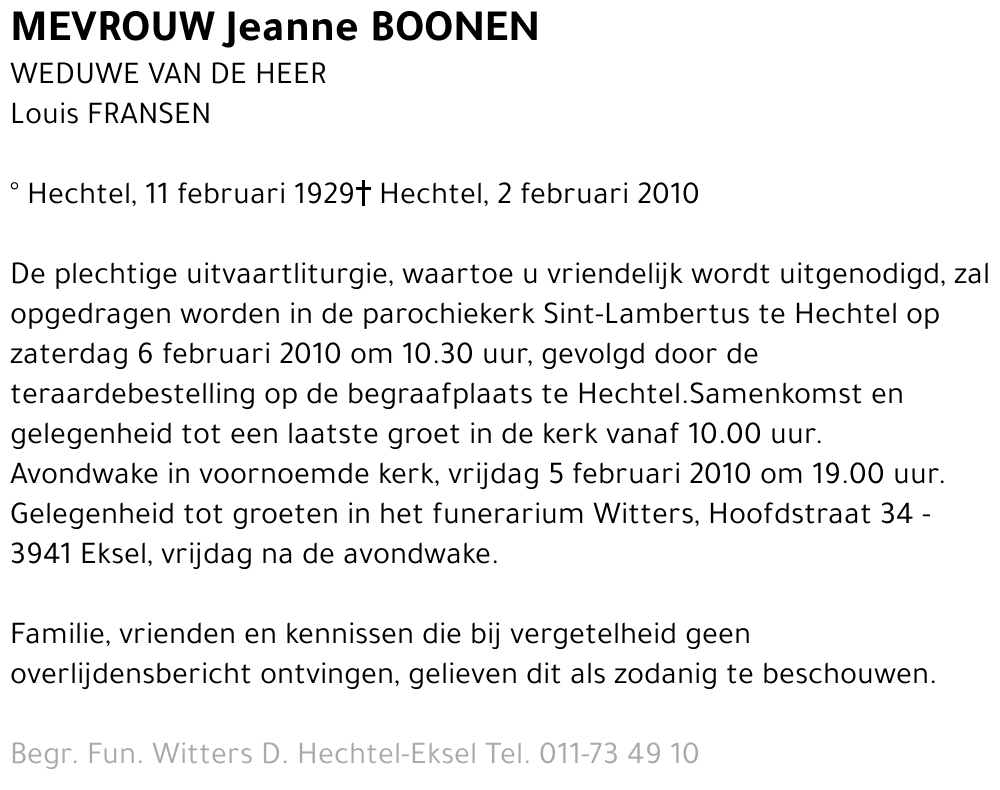 MEVROUW Jeanne BOONEN
WEDUWE VAN DE HEER
Louis FRANSEN

° Hechtel, 11 februari 1929† Hechtel, 2 februari 2010

De plechtige uitvaartliturgie, waartoe u vriendelijk wordt uitgenodigd, zal opgedragen worden in de parochiekerk Sint-Lambertus te Hechtel op zaterdag 6 februari 2010 om 10.30 uur, gevolgd door de teraardebestelling op de begraafplaats te Hechtel.Samenkomst en gelegenheid tot een laatste groet in de kerk vanaf 10.00 uur. Avondwake in voornoemde kerk, vrijdag 5 februari 2010 om 19.00 uur. Gelegenheid tot groeten in het funerarium Witters, Hoofdstraat 34 - 3941 Eksel, vrijdag na de avondwake.

Familie, vrienden en kennissen die bij vergetelheid geen overlijdensbericht ontvingen, gelieven dit als zodanig te beschouwen.

Begr. Fun. Witters D. Hechtel-Eksel Tel. 011-73 49 10